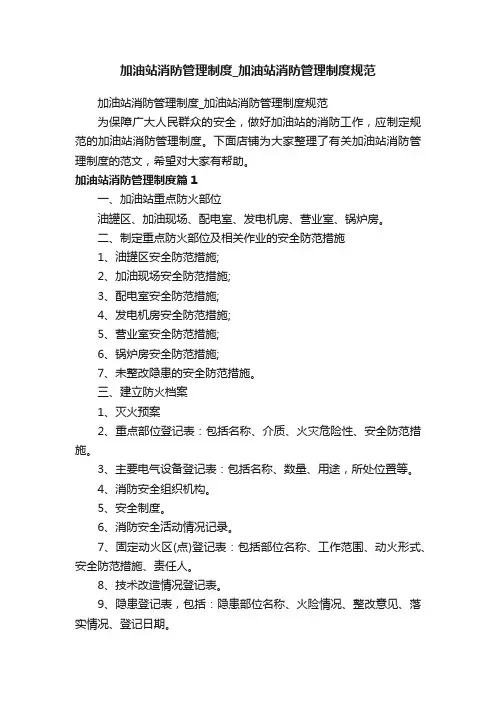 加油站消防管理制度_加油站消防管理制度规范

加油站消防管理制度_加油站消防管理制度规范

为保障广大人民群众的安全，做好加油站的消防工作，应制定规范的加油站消防管理制度。下面店铺为大家整理了有关加油站消防管理制度的范文，希望对大家有帮助。

加油站消防管理制度篇1

一、加油站重点防火部位

油罐区、加油现场、配电室、发电机房、营业室、锅炉房。

二、制定重点防火部位及相关作业的安全防范措施

1、油罐区安全防范措施;

2、加油现场安全防范措施;

3、配电室安全防范措施;

4、发电机房安全防范措施;

5、营业室安全防范措施;

6、锅炉房安全防范措施;

7、未整改隐患的安全防范措施。

三、建立防火档案

1、灭火预案

2、重点部位登记表：包括名称、介质、火灾危险性、安全防范措施。

3、主要电气设备登记表：包括名称、数量、用途，所处位置等。

4、消防安全组织机构。

5、安全制度。

6、消防安全活动情况记录。

7、固定动火区(点)登记表：包括部位名称、工作范围、动火形式、安全防范措施、责任人。

8、技术改造情况登记表。

9、隐患登记表，包括：隐患部位名称、火险情况、整改意见、落实情况、登记日期。